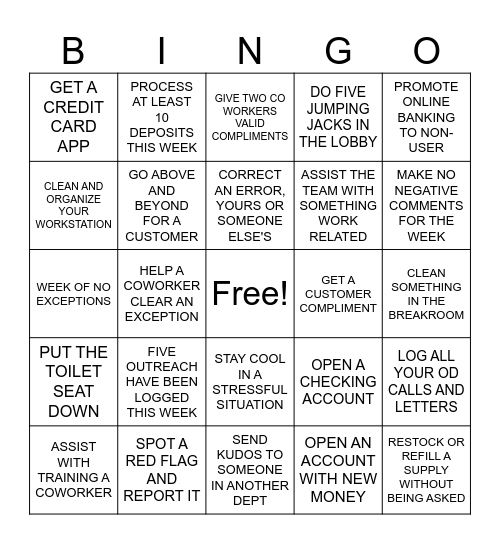 | B | I | N | G | O |
|---|---|---|---|---|
| GET A CREDIT CARD APP | PROCESS AT LEAST 10 DEPOSITS THIS WEEK | GIVE TWO CO WORKERS VALID COMPLIMENTS | DO FIVE JUMPING JACKS IN THE LOBBY | PROMOTE ONLINE BANKING TO NON-USER |
| CLEAN AND ORGANIZE YOUR WORKSTATION | GO ABOVE AND BEYOND FOR A CUSTOMER | CORRECT AN ERROR, YOURS OR SOMEONE ELSE'S | ASSIST THE TEAM WITH SOMETHING WORK RELATED | MAKE NO NEGATIVE COMMENTS FOR THE WEEK |
| WEEK OF NO EXCEPTIONS | HELP A COWORKER CLEAR AN EXCEPTION | Free! | GET A CUSTOMER COMPLIMENT | CLEAN SOMETHING IN THE BREAKROOM |
| PUT THE TOILET SEAT DOWN | FIVE OUTREACH HAVE BEEN LOGGED THIS WEEK | STAY COOL IN A STRESSFUL SITUATION | OPEN A CHECKING ACCOUNT | LOG ALL YOUR OD CALLS AND LETTERS |
| ASSIST WITH TRAINING A COWORKER | SPOT A RED FLAG AND REPORT IT | SEND KUDOS TO SOMEONE IN ANOTHER DEPT | OPEN AN ACCOUNT WITH NEW MONEY | RESTOCK OR REFILL A SUPPLY WITHOUT BEING ASKED |